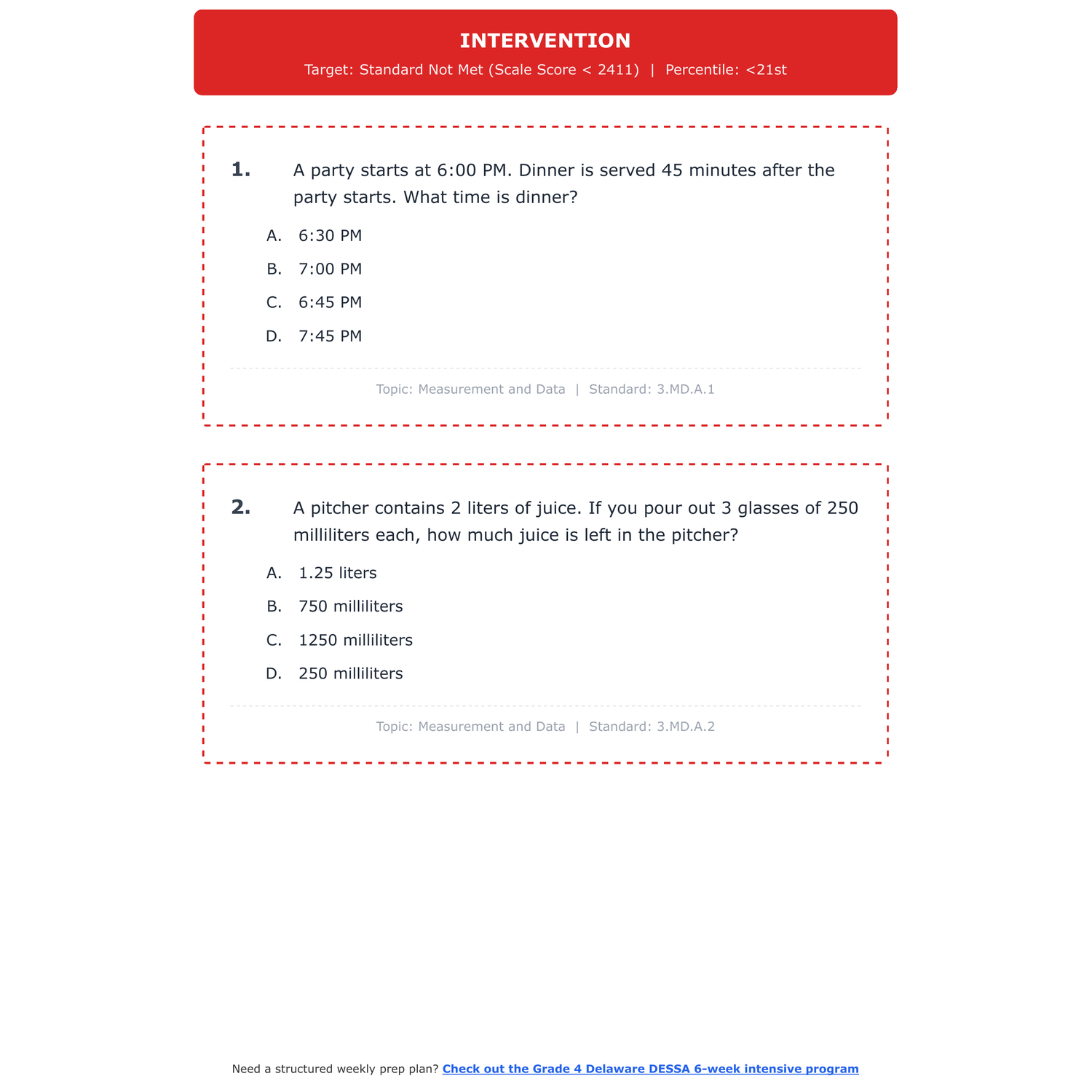 INTERVENTION

Target: Standard Not Met (Scale Score < 2411) | Percentile: <21st

1. A party starts at 6:00 PM. Dinner is served 45 minutes after the party starts. What time is dinner?

A. 6:30 PM

B. 7:00 PM

C. 6:45 PM

D. 7:45 PM

Topic: Measurement and Data | Standard: 3.MD.A.1

2. A pitcher contains 2 liters of juice. If you pour out 3 glasses of 250 milliliters each, how much juice is left in the pitcher?

A. 1.25 liters

B. 750 milliliters

C. 1250 milliliters

D. 250 milliliters

Topic: Measurement and Data | Standard: 3.MD.A.2

Need a structured weekly prep plan? Check out the Grade 4 Delaware DESSA 6-week intensive program